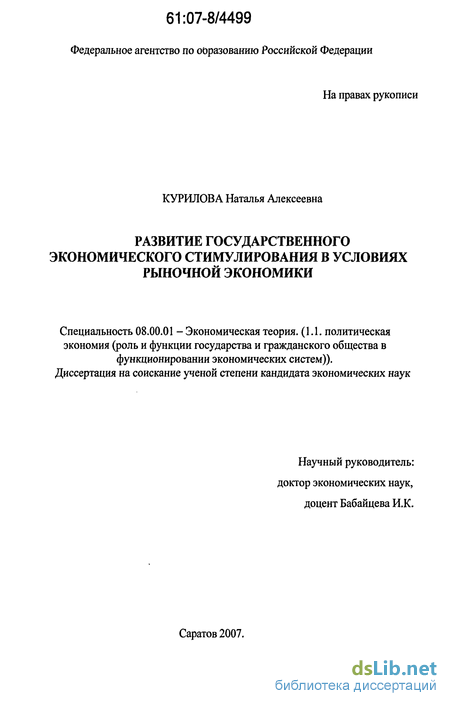 61:07-8/4499

Федеральное агентство по образованию Российской Федерации

На правах рукописи

КУРИЛОВА Наталья Алексеевна

РАЗВИТИЕ ГОСУДАРСТВЕННОГО ЭКОНОМИЧЕСКОГО СТИМУЛИРОВАНИЯ В УСЛОВИЯХ РЫНОЧНОЙ ЭКОНОМИКИ

Специальность 08.00.01 – Экономическая теория. (1.1. политическая экономия (роль и функции государства и гражданского общества в функционировании экономических систем)).
Диссертация на соискание ученой степени кандидата экономических наук

Научный руководитель:
доктор экономических наук,
доцент Бабайцева И.К.

Саратов 2007.

dsLib.net
библиотека диссертаций